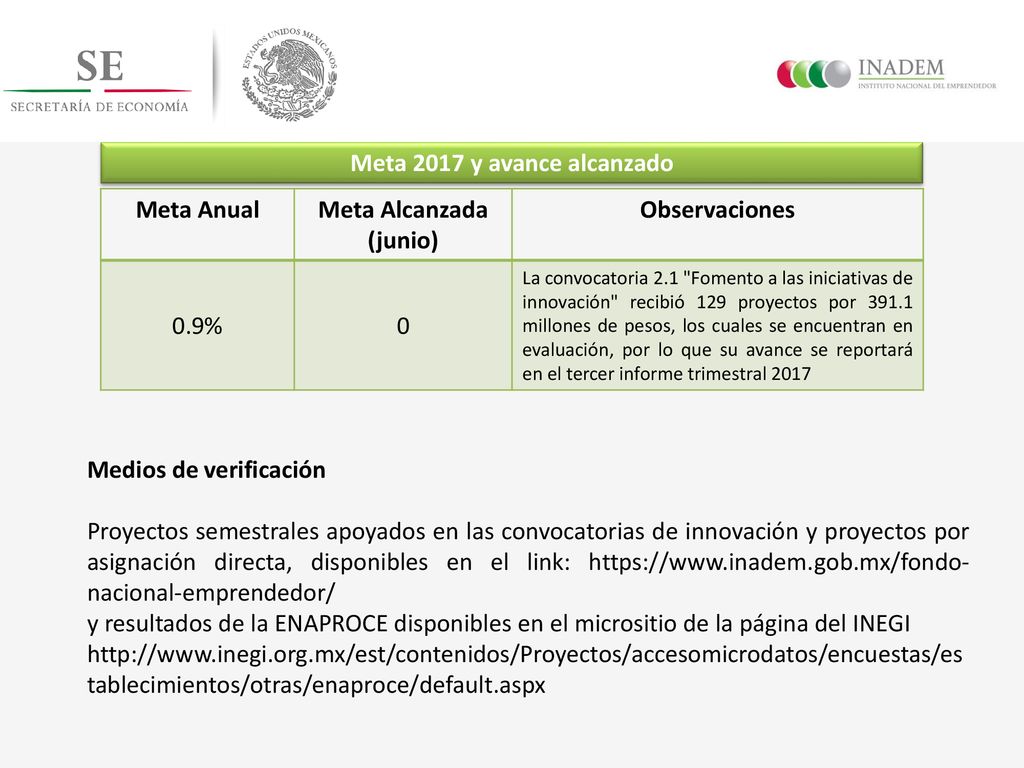 SE
SECRETARÍA DE ECONOMÍA

ESTADOS UNIDOS MEXICANOS

INADEM
INSTITUTO NACIONAL DEL EMPRENDEDOR

Meta 2017 y avance alcanzado

| Meta Anual | Meta Alcanzada (junio) | Observaciones |
|---|---|---|
| 0.9% | 0 | La convocatoria 2.1 "Fomento a las iniciativas de innovación" recibió 129 proyectos por 391.1 millones de pesos, los cuales se encuentran en evaluación, por lo que su avance se reportará en el tercer informe trimestral 2017 |

Medios de verificación

Proyectos semestrales apoyados en las convocatorias de innovación y proyectos por asignación directa, disponibles en el link: https://www.inadem.gob.mx/fondo-nacional-emprendedor/
y resultados de la ENAPROCE disponibles en el micrositio de la página del INEGI http://www.inegi.org.mx/est/contenidos/Proyectos/accesomicrodatos/encuestas/establecimientos/otras/enaproce/default.aspx